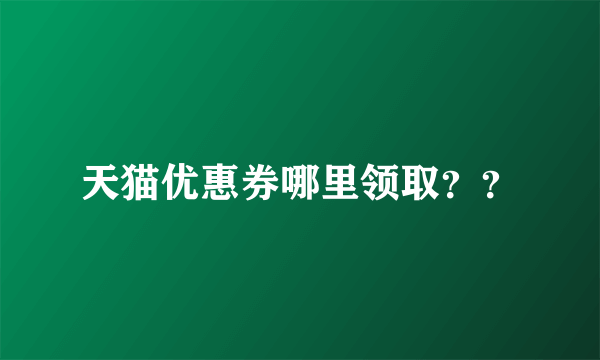 天猫优惠券哪里领取？？